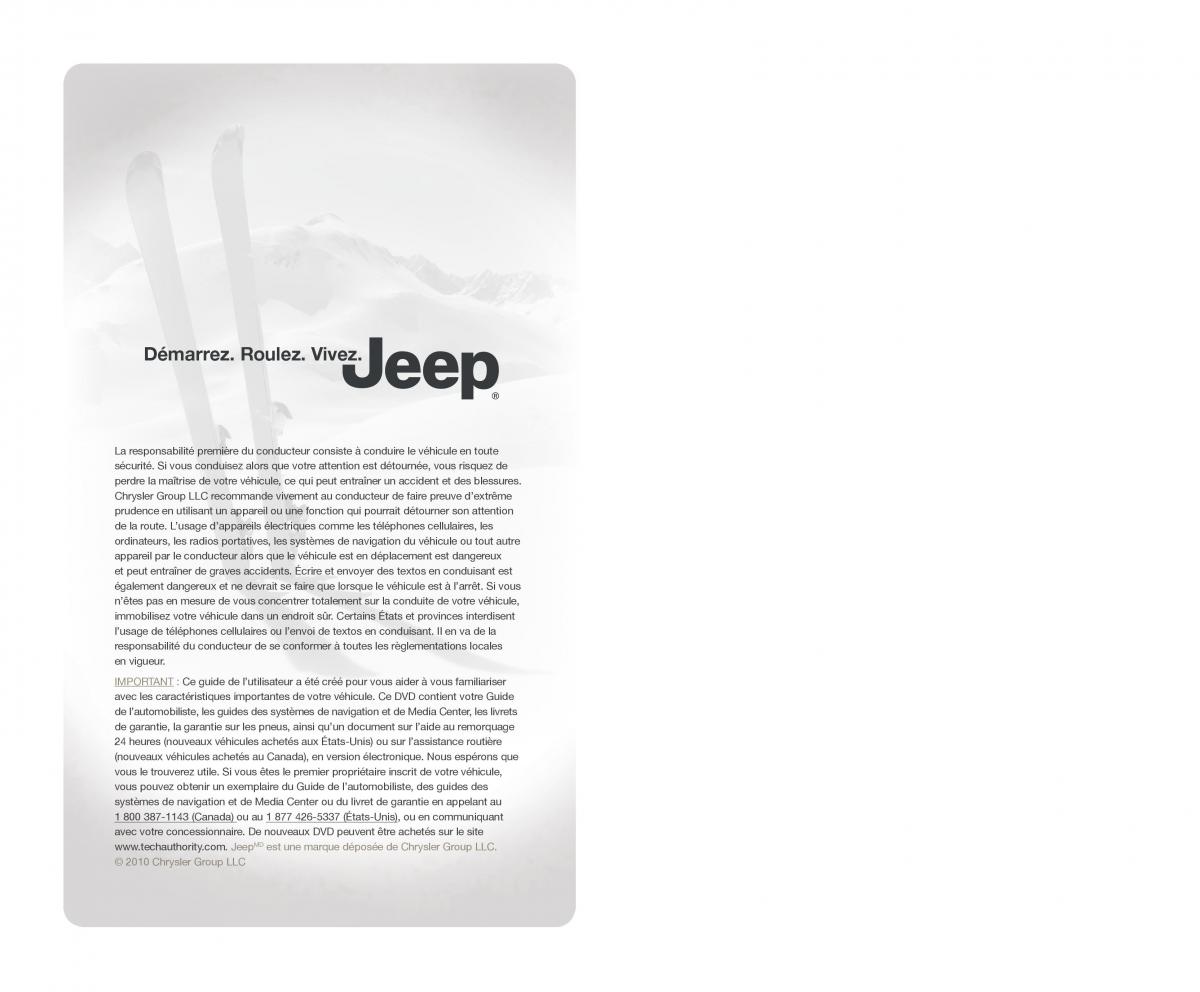 Démarrez. Roulez. Vivez. Jeep®

La responsabilité première du conducteur consiste à conduire le véhicule en toute sécurité. Si vous conduisez alors que votre attention est détournée, vous risquez de perdre la maîtrise de votre véhicule, ce qui peut entraîner un accident et des blessures. Chrysler Group LLC recommande vivement au conducteur de faire preuve d'extrême prudence en utilisant un appareil ou une fonction qui pourrait détourner son attention de la route. L'usage d'appareils électriques comme les téléphones cellulaires, les ordinateurs, les radios portatives, les systèmes de navigation du véhicule ou tout autre appareil par le conducteur alors que le véhicule est en déplacement est dangereux et peut entraîner de graves accidents. Écrire et envoyer des textos en conduisant est également dangereux et ne devrait se faire que lorsque le véhicule est à l'arrêt. Si vous n'êtes pas en mesure de vous concentrer totalement sur la conduite de votre véhicule, immobilisez votre véhicule dans un endroit sûr. Certains États et provinces interdisent l'usage de téléphones cellulaires ou l'envoi de textos en conduisant. Il en va de la responsabilité du conducteur de se conformer à toutes les règlementations locales en vigueur.

IMPORTANT : Ce guide de l'utilisateur a été créé pour vous aider à vous familiariser avec les caractéristiques importantes de votre véhicule. Ce DVD contient votre Guide de l'automobiliste, les guides des systèmes de navigation et de Media Center, les livrets de garantie, la garantie sur les pneus, ainsi qu'un document sur l'aide au remorquage 24 heures (nouveaux véhicules achetés aux États-Unis) ou sur l'assistance routière (nouveaux véhicules achetés au Canada), en version électronique. Nous espérons que vous le trouverez utile. Si vous êtes le premier propriétaire inscrit de votre véhicule, vous pouvez obtenir un exemplaire du Guide de l'automobiliste, des guides des systèmes de navigation et de Media Center ou du livret de garantie en appelant au 1 800 387-1143 (Canada) ou au 1 877 426-5337 (États-Unis), ou en communiquant avec votre concessionnaire. De nouveaux DVD peuvent être achetés sur le site www.techauthority.com. Jeep$^{MD}$ est une marque déposée de Chrysler Group LLC.
© 2010 Chrysler Group LLC